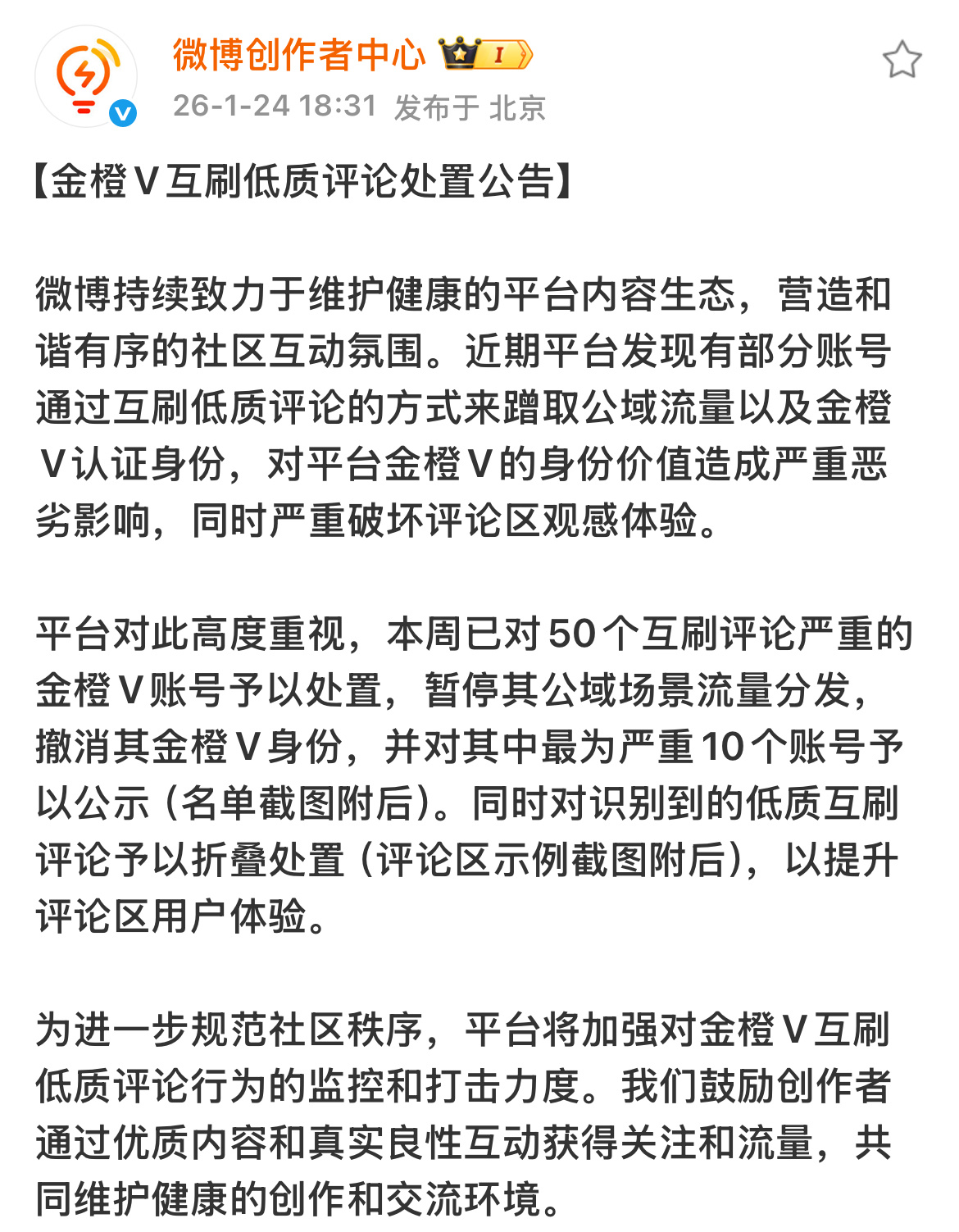 微博创作者中心 I

26-1-24 18:31 发布于 北京

【金橙V互刷低质评论处置公告】

微博持续致力于维护健康的平台内容生态，营造和谐有序的社区互动氛围。近期平台发现有部分账号通过互刷低质评论的方式来蹭取公域流量以及金橙V认证身份，对平台金橙V的身份价值造成严重恶劣影响，同时严重破坏评论区观感体验。

平台对此高度重视，本周已对50个互刷评论严重的金橙V账号予以处置，暂停其公域场景流量分发，撤消其金橙V身份，并对其中最为严重10个账号予以公示（名单截图附后）。同时对识别到的低质互刷评论予以折叠处置（评论区示例截图附后），以提升评论区用户体验。

为进一步规范社区秩序，平台将加强对金橙V互刷低质评论行为的监控和打击力度。我们鼓励创作者通过优质内容和真实良性互动获得关注和流量，共同维护健康的创作和交流环境。